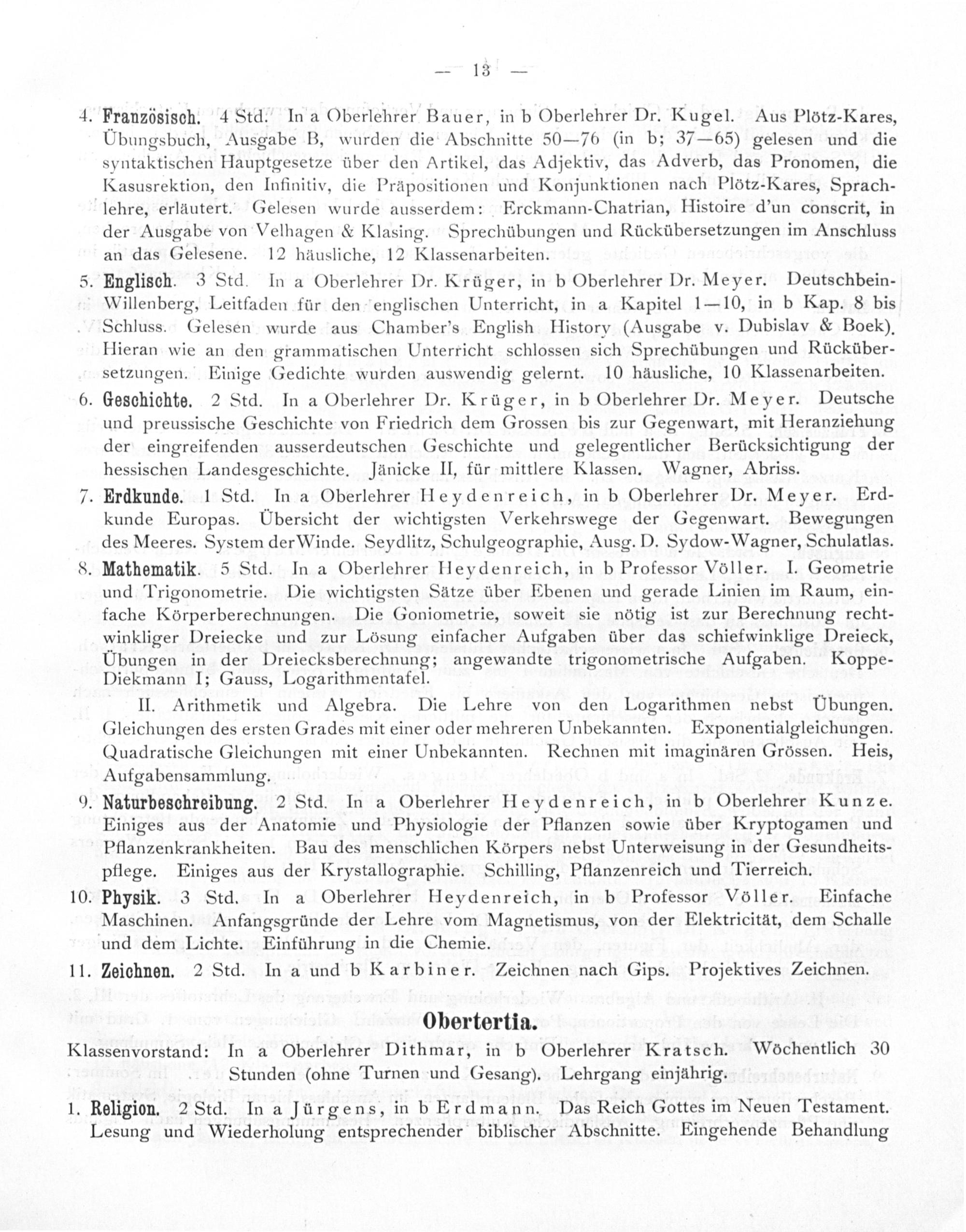 — 13 —

4. Französisch. 4 Std. In a Oberlehrer Bauer, in b Oberlehrer Dr. Kugel. Aus Plötz-Kares, Übungsbuch, Ausgabe B, wurden die Abschnitte 50—76 (in b; 37—65) gelesen und die syntaktischen Hauptgesetze über den Artikel, das Adjektiv, das Adverb, das Pronomen, die Kasusrektion, den Infinitiv, die Präpositionen und Konjunktionen nach Plötz-Kares, Sprachlehre, erläutert. Gelesen wurde ausserdem: Erckmann-Chatrian, Histoire d'un conscrit, in der Ausgabe von Velhagen & Klasing. Sprechübungen und Rückübersetzungen im Anschluss an das Gelesene. 12 häusliche, 12 Klassenarbeiten.

5. Englisch. 3 Std. In a Oberlehrer Dr. Krüger, in b Oberlehrer Dr. Meyer. Deutschbein-Willenberg, Leitfaden für den englischen Unterricht, in a Kapitel 1—10, in b Kap. 8 bis Schluss. Gelesen wurde aus Chamber's English History (Ausgabe v. Dubislav & Boek). Hieran wie an den grammatischen Unterricht schlossen sich Sprechübungen und Rückübersetzungen. Einige Gedichte wurden auswendig gelernt. 10 häusliche, 10 Klassenarbeiten.

6. Geschichte. 2 Std. In a Oberlehrer Dr. Krüger, in b Oberlehrer Dr. Meyer. Deutsche und preussische Geschichte von Friedrich dem Grossen bis zur Gegenwart, mit Heranziehung der eingreifenden ausserdeutschen Geschichte und gelegentlicher Berücksichtigung der hessischen Landesgeschichte. Jänicke II, für mittlere Klassen. Wagner, Abriss.

7. Erdkunde. 1 Std. In a Oberlehrer Heydenreich, in b Oberlehrer Dr. Meyer. Erdkunde Europas. Übersicht der wichtigsten Verkehrswege der Gegenwart. Bewegungen des Meeres. System der Winde. Seydlitz, Schulgeographie, Ausg. D. Sydow-Wagner, Schulatlas.

8. Mathematik. 5 Std. In a Oberlehrer Heydenreich, in b Professor Völler. I. Geometrie und Trigonometrie. Die wichtigsten Sätze über Ebenen und gerade Linien im Raum, einfache Körperberechnungen. Die Goniometrie, soweit sie nötig ist zur Berechnung rechtwinkliger Dreiecke und zur Lösung einfacher Aufgaben über das schiefwinklige Dreieck, Übungen in der Dreiecksberechnung; angewandte trigonometrische Aufgaben. Koppe-Diekmann I; Gauss, Logarithmentafel.

II. Arithmetik und Algebra. Die Lehre von den Logarithmen nebst Übungen. Gleichungen des ersten Grades mit einer oder mehreren Unbekannten. Exponentialgleichungen. Quadratische Gleichungen mit einer Unbekannten. Rechnen mit imaginären Grössen. Heis, Aufgabensammlung.

9. Naturbeschreibung. 2 Std. In a Oberlehrer Heydenreich, in b Oberlehrer Kunze. Einiges aus der Anatomie und Physiologie der Pflanzen sowie über Kryptogamen und Pflanzenkrankheiten. Bau des menschlichen Körpers nebst Unterweisung in der Gesundheitspflege. Einiges aus der Krystallographie. Schilling, Pflanzenreich und Tierreich.

10. Physik. 3 Std. In a Oberlehrer Heydenreich, in b Professor Völler. Einfache Maschinen. Anfangsgründe der Lehre vom Magnetismus, von der Elektricität, dem Schalle und dem Lichte. Einführung in die Chemie.

11. Zeichnen. 2 Std. In a und b Karbiner. Zeichnen nach Gips. Projektives Zeichnen.

Obertertia.

Klassenvorstand: In a Oberlehrer Dithmar, in b Oberlehrer Kratsch. Wöchentlich 30 Stunden (ohne Turnen und Gesang). Lehrgang einjährig.

1. Religion. 2 Std. In a Jürgens, in b Erdmann. Das Reich Gottes im Neuen Testament. Lesung und Wiederholung entsprechender biblischer Abschnitte. Eingehende Behandlung